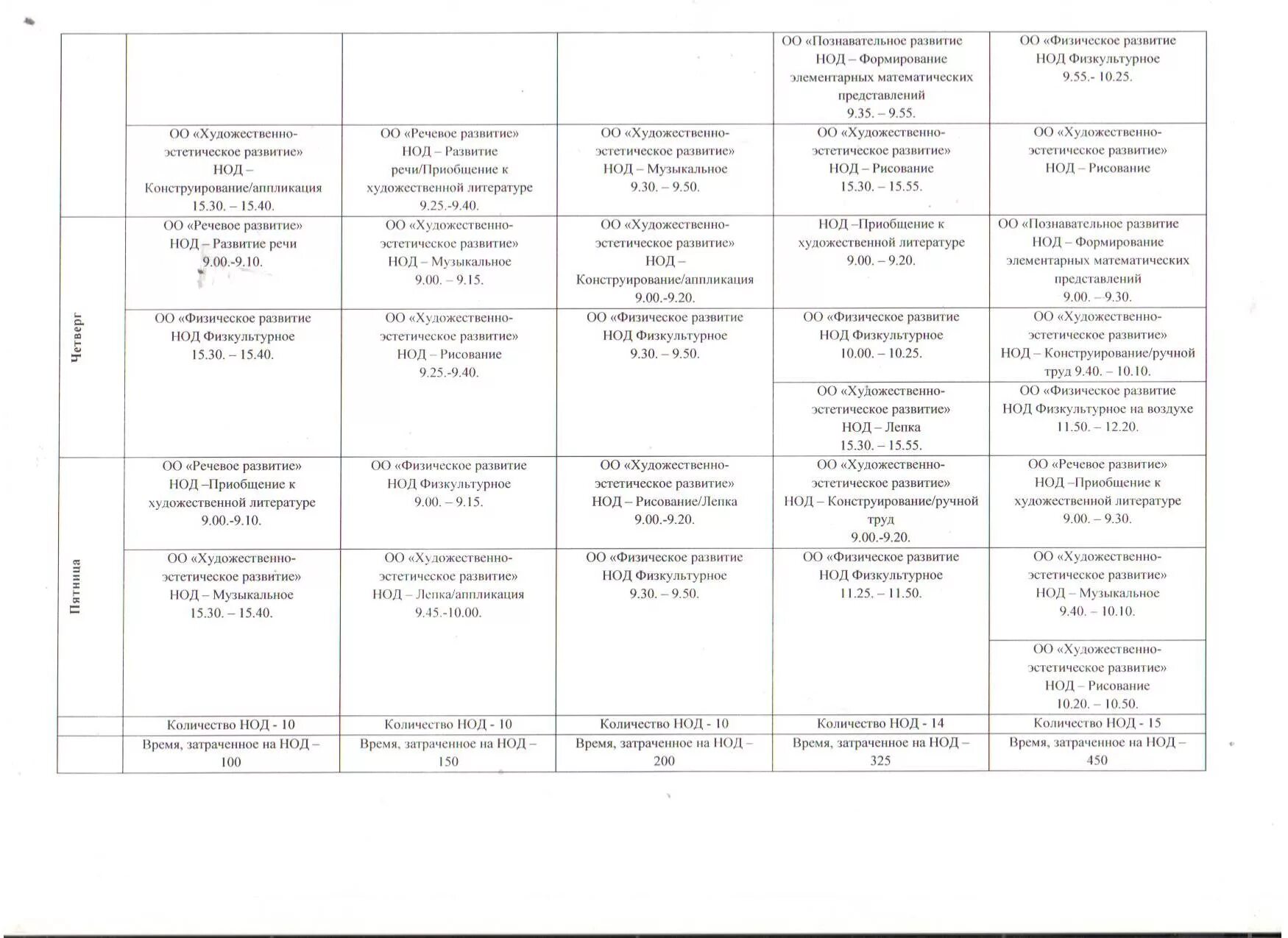 | | | | | | |
|---|---|---|---|---|---|
| | | | | ОО «Познавательное развитие НОД – Формирование элементарных математических представлений 9.35. – 9.55. | ОО «Физическое развитие НОД Физкультурное 9.55.- 10.25. |
| | ОО «Художественно-эстетическое развитие» НОД – Конструирование/аппликация 15.30. – 15.40. | ОО «Речевое развитие» НОД – Развитие речи/Приобщение к художественной литературе 9.25.-9.40. | ОО «Художественно-эстетическое развитие» НОД – Музыкальное 9.30. – 9.50. | ОО «Художественно-эстетическое развитие» НОД – Рисование 15.30. – 15.55. | ОО «Художественно-эстетическое развитие» НОД – Рисование |
| Четверг | ОО «Речевое развитие» НОД – Развитие речи 9.00.-9.10. | ОО «Художественно-эстетическое развитие» НОД – Музыкальное 9.00. – 9.15. | ОО «Художественно-эстетическое развитие» НОД – Конструирование/аппликация 9.00.-9.20. | НОД –Приобщение к художественной литературе 9.00. – 9.20. | ОО «Познавательное развитие НОД – Формирование элементарных математических представлений 9.00. – 9.30. |
| | ОО «Физическое развитие НОД Физкультурное 15.30. – 15.40. | ОО «Художественно-эстетическое развитие» НОД – Рисование 9.25.-9.40. | ОО «Физическое развитие НОД Физкультурное 9.30. – 9.50. | ОО «Физическое развитие НОД Физкультурное 10.00. – 10.25. | ОО «Художественно-эстетическое развитие» НОД – Конструирование/ручной труд 9.40. – 10.10. |
| | | | | ОО «Художественно-эстетическое развитие» НОД – Лепка 15.30. – 15.55. | ОО «Физическое развитие НОД Физкультурное на воздухе 11.50. – 12.20. |
| Пятница | ОО «Речевое развитие» НОД –Приобщение к художественной литературе 9.00.-9.10. | ОО «Физическое развитие НОД Физкультурное 9.00. – 9.15. | ОО «Художественно-эстетическое развитие» НОД – Рисование/Лепка 9.00.-9.20. | ОО «Художественно-эстетическое развитие» НОД – Конструирование/ручной труд 9.00.-9.20. | ОО «Речевое развитие» НОД –Приобщение к художественной литературе 9.00. – 9.30. |
| | ОО «Художественно-эстетическое развитие» НОД – Музыкальное 15.30. – 15.40. | ОО «Художественно-эстетическое развитие» НОД – Лепка/аппликация 9.45.-10.00. | ОО «Физическое развитие НОД Физкультурное 9.30. – 9.50. | ОО «Физическое развитие НОД Физкультурное 11.25. – 11.50. | ОО «Художественно-эстетическое развитие» НОД – Музыкальное 9.40. – 10.10. |
| | | | | | ОО «Художественно-эстетическое развитие» НОД – Рисование 10.20. – 10.50. |
| | Количество НОД - 10 | Количество НОД - 10 | Количество НОД - 10 | Количество НОД - 14 | Количество НОД - 15 |
| | Время, затраченное на НОД – 100 | Время, затраченное на НОД – 150 | Время, затраченное на НОД – 200 | Время, затраченное на НОД – 325 | Время, затраченное на НОД – 450 |